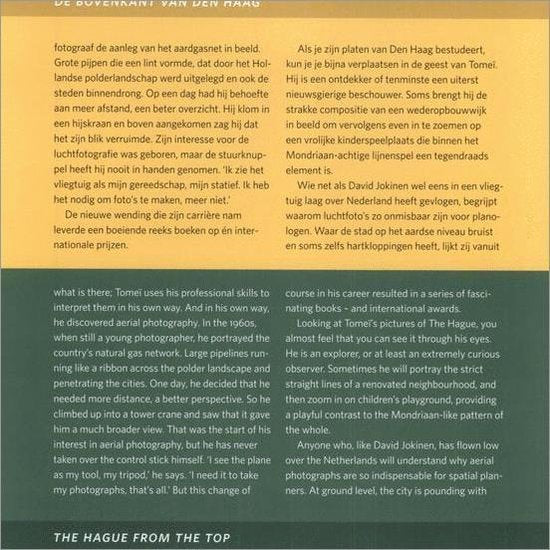 DE BOVENKANT VAN DEN HAAG

fotograaf de aanleg van het aardgasnet in beeld. Grote pijpen die een lint vormde, dat door het Hollandse polderlandschap werd uitgelegd en ook de steden binnendrong. Op een dag had hij behoefte aan meer afstand, een beter overzicht. Hij klom in een hijskraan en boven aangekomen zag hij dat het zijn blik verruimde. Zijn interesse voor de luchtfotografie was geboren, maar de stuurknuppel heeft hij nooit in handen genomen. 'Ik zie het vliegtuig als mijn gereedschap, mijn statief. Ik heb het nodig om foto's te maken, meer niet.'

De nieuwe wending die zijn carrière nam leverde een boeiende reeks boeken op én internationale prijzen.

Als je zijn platen van Den Haag bestudeert, kun je je bijna verplaatsen in de geest van Tomeï. Hij is een ontdekker of tenminste een uiterst nieuwsgierige beschouwer. Soms brengt hij de strakke compositie van een wederopbouwwijk in beeld om vervolgens even in te zoemen op een vrolijke kinderspeelplaats die binnen het Mondriaan-achtige lijnenspel een tegendraads element is.

Wie net als David Jokinen wel eens in een vliegtuig laag over Nederland heeft gevlogen, begrijpt waarom luchtfoto's zo onmisbaar zijn voor planologen. Waar de stad op het aardse niveau bruist en soms zelfs hartkloppingen heeft, lijkt zij vanuit

what is there; Tomeï uses his professional skills to interpret them in his own way. And in his own way, he discovered aerial photography. In the 1960s, when still a young photographer, he portrayed the country's natural gas network. Large pipelines running like a ribbon across the polder landscape and penetrating the cities. One day, he decided that he needed more distance, a better perspective. So he climbed up into a tower crane and saw that it gave him a much broader view. That was the start of his interest in aerial photography, but he has never taken over the control stick himself. 'I see the plane as my tool, my tripod,' he says. 'I need it to take my photographs, that's all.' But this change of

course in his career resulted in a series of fascinating books – and international awards.

Looking at Tomeï's pictures of The Hague, you almost feel that you can see it through his eyes. He is an explorer, or at least an extremely curious observer. Sometimes he will portray the strict straight lines of a renovated neighbourhood, and then zoom in on children's playground, providing a playful contrast to the Mondriaan-like pattern of the whole.

Anyone who, like David Jokinen, has flown low over the Netherlands will understand why aerial photographs are so indispensable for spatial planners. At ground level, the city is pounding with

THE HAGUE FROM THE TOP